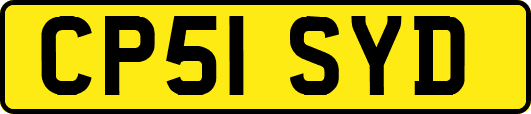 CP51 SYD